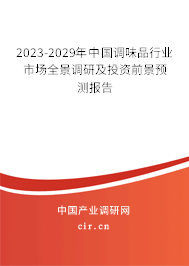 2023-2029年中国调味品行业市场全景调研及投资前景预测报告

中国产业调研网

cir.cn